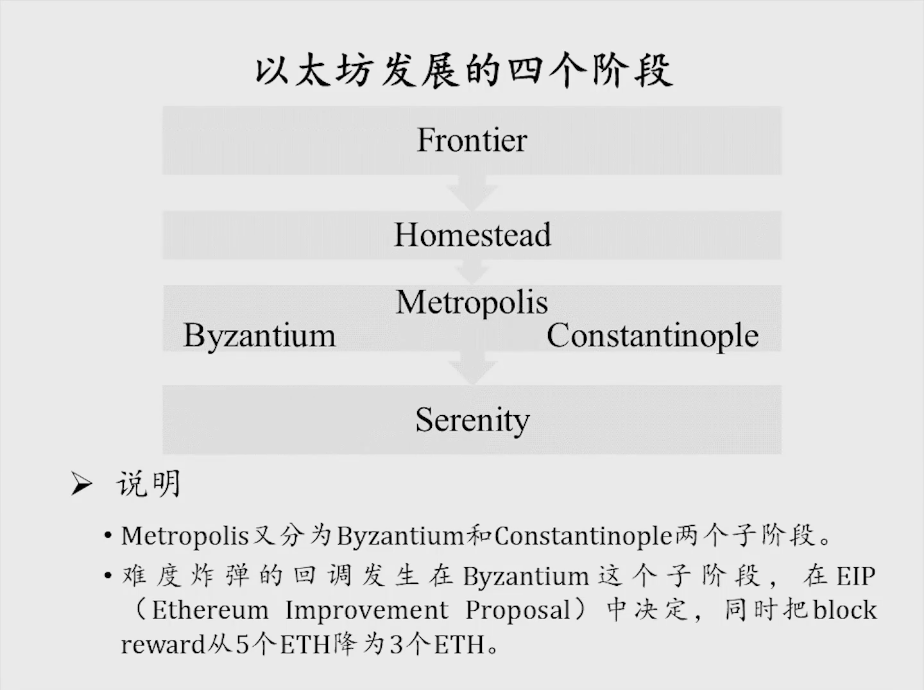 以太坊发展的四个阶段

Frontier

Homestead

Metropolis

Byzantium

Constantinople

Serenity

➢ 说明

• Metropolis又分为Byzantium和Constantinople两个子阶段。

• 难度炸弹的回调发生在Byzantium这个子阶段，在EIP（Ethereum Improvement Proposal）中决定，同时把block reward从5个ETH降为3个ETH。